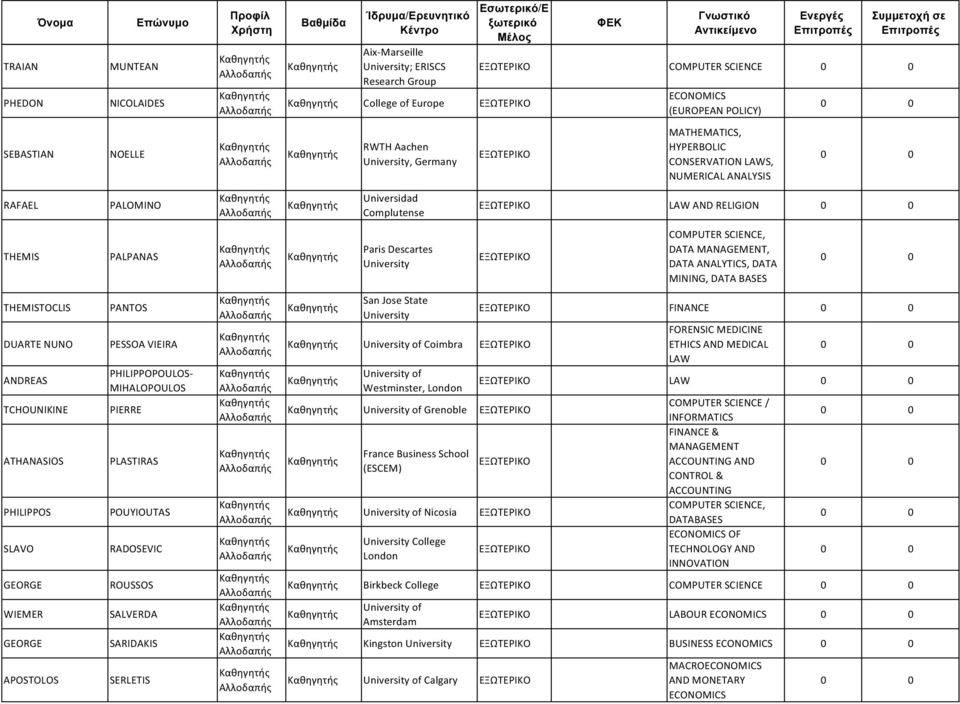 | Όνομα | Επώνυμο | Προφίλ Χρήστη | Βαθμίδα | Ίδρυμα/Ερευνητικό Κέντρο | Εσωτερικό/Εξωτερικό Μέλος | ΦΕΚ | Γνωστικό Αντικείμενο | Ενεργές Επιτροπές | Συμμετοχή σε Επιτροπές |
|---|---|---|---|---|---|---|---|---|---|
| TRAIAN | MUNTEAN | Καθηγητής Αλλοδαπής | Καθηγητής | Aix-Marseille University; ERISCS Research Group | ΕΞΩΤΕΡΙΚΟ | | COMPUTER SCIENCE | 0 | 0 |
| PHEDON | NICOLAIDES | Καθηγητής Αλλοδαπής | Καθηγητής | College of Europe | ΕΞΩΤΕΡΙΚΟ | | ECONOMICS (EUROPEAN POLICY) | 0 | 0 |
| SEBASTIAN | NOELLE | Καθηγητής Αλλοδαπής | Καθηγητής | RWTH Aachen University, Germany | ΕΞΩΤΕΡΙΚΟ | | MATHEMATICS, HYPERBOLIC CONSERVATION LAWS, NUMERICAL ANALYSIS | 0 | 0 |
| RAFAEL | PALOMINO | Καθηγητής Αλλοδαπής | Καθηγητής | Universidad Complutense | ΕΞΩΤΕΡΙΚΟ | | LAW AND RELIGION | 0 | 0 |
| THEMIS | PALPANAS | Καθηγητής Αλλοδαπής | Καθηγητής | Paris Descartes University | ΕΞΩΤΕΡΙΚΟ | | COMPUTER SCIENCE, DATA MANAGEMENT, DATA ANALYTICS, DATA MINING, DATA BASES | 0 | 0 |
| THEMISTOCLIS | PANTOS | Καθηγητής Αλλοδαπής | Καθηγητής | San Jose State University | ΕΞΩΤΕΡΙΚΟ | | FINANCE | 0 | 0 |
| DUARTE NUNO | PESSOA VIEIRA | Καθηγητής Αλλοδαπής | Καθηγητής | University of Coimbra | ΕΞΩΤΕΡΙΚΟ | | FORENSIC MEDICINE ETHICS AND MEDICAL LAW | 0 | 0 |
| ANDREAS | PHILIPPOPOULOS-MIHALOPOULOS | Καθηγητής Αλλοδαπής | Καθηγητής | University of Westminster, London | ΕΞΩΤΕΡΙΚΟ | | LAW | 0 | 0 |
| TCHOUNIKINE | PIERRE | Καθηγητής Αλλοδαπής | Καθηγητής | University of Grenoble | ΕΞΩΤΕΡΙΚΟ | | COMPUTER SCIENCE / INFORMATICS | 0 | 0 |
| ATHANASIOS | PLASTIRAS | Καθηγητής Αλλοδαπής | Καθηγητής | France Business School (ESCEM) | ΕΞΩΤΕΡΙΚΟ | | FINANCE & MANAGEMENT ACCOUNTING AND CONTROL & ACCOUNTING | 0 | 0 |
| PHILIPPOS | POUYIOUTAS | Καθηγητής Αλλοδαπής | Καθηγητής | University of Nicosia | ΕΞΩΤΕΡΙΚΟ | | COMPUTER SCIENCE, DATABASES | 0 | 0 |
| SLAVO | RADOSEVIC | Καθηγητής Αλλοδαπής | Καθηγητής | University College London | ΕΞΩΤΕΡΙΚΟ | | ECONOMICS OF TECHNOLOGY AND INNOVATION | 0 | 0 |
| GEORGE | ROUSSOS | Καθηγητής Αλλοδαπής | Καθηγητής | Birkbeck College | ΕΞΩΤΕΡΙΚΟ | | COMPUTER SCIENCE | 0 | 0 |
| WIEMER | SALVERDA | Καθηγητής Αλλοδαπής | Καθηγητής | University of Amsterdam | ΕΞΩΤΕΡΙΚΟ | | LABOUR ECONOMICS | 0 | 0 |
| GEORGE | SARIDAKIS | Καθηγητής Αλλοδαπής | Καθηγητής | Kingston University | ΕΞΩΤΕΡΙΚΟ | | BUSINESS ECONOMICS | 0 | 0 |
| APOSTOLOS | SERLETIS | Καθηγητής Αλλοδαπής | Καθηγητής | University of Calgary | ΕΞΩΤΕΡΙΚΟ | | MACROECONOMICS AND MONETARY ECONOMICS | 0 | 0 |